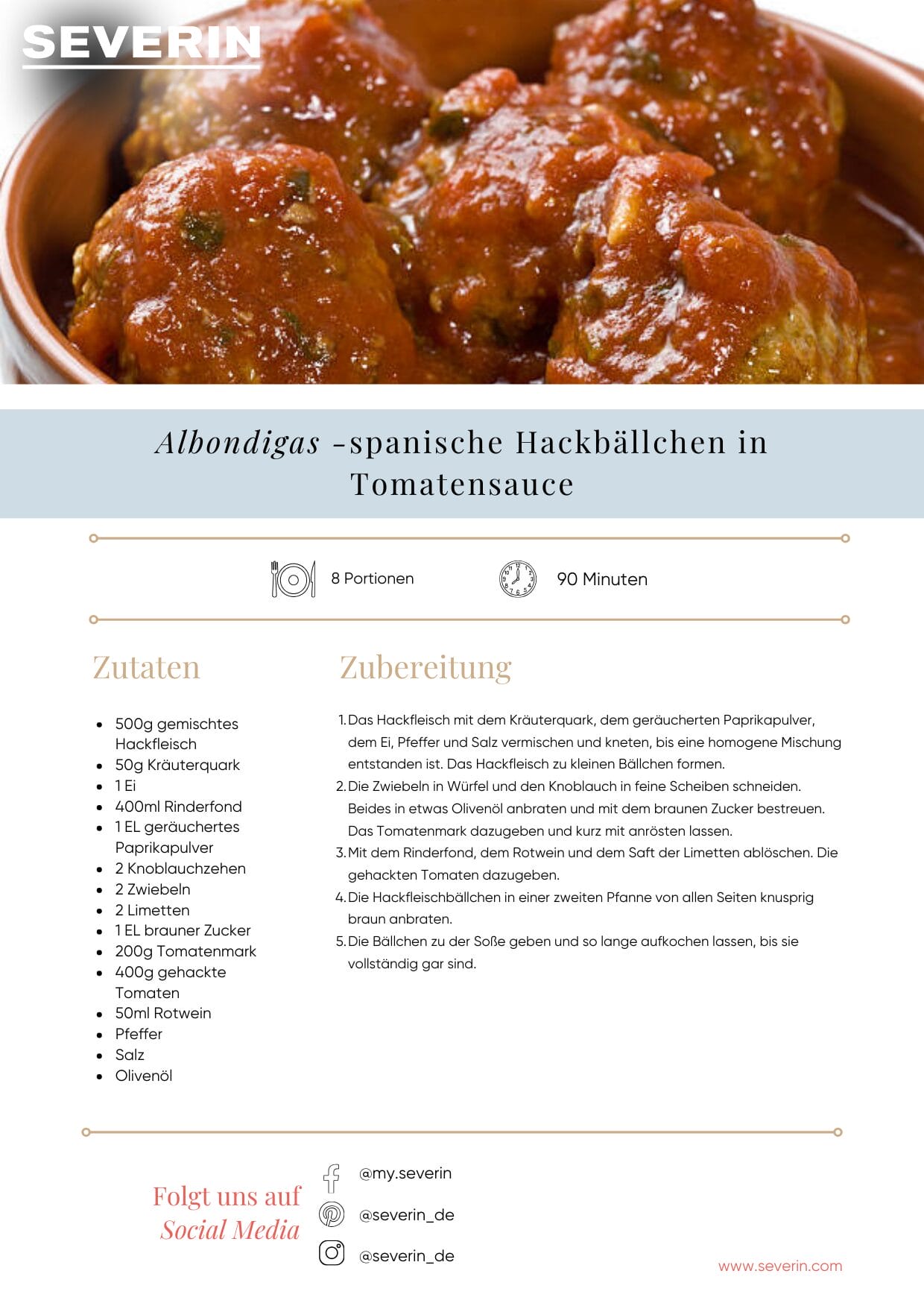 SEVERIN

Albondigas -spanische Hackbällchen in Tomatensauce

8 Portionen

90 Minuten

Zutaten

• 500g gemischtes Hackfleisch
• 50g Kräuterquark
• 1 Ei
• 400ml Rinderfond
• 1 EL geräuchertes Paprikapulver
• 2 Knoblauchzehen
• 2 Zwiebeln
• 2 Limetten
• 1 EL brauner Zucker
• 200g Tomatenmark
• 400g gehackte Tomaten
• 50ml Rotwein
• Pfeffer
• Salz
• Olivenöl

Zubereitung

1. Das Hackfleisch mit dem Kräuterquark, dem geräucherten Paprikapulver, dem Ei, Pfeffer und Salz vermischen und kneten, bis eine homogene Mischung entstanden ist. Das Hackfleisch zu kleinen Bällchen formen.
2. Die Zwiebeln in Würfel und den Knoblauch in feine Scheiben schneiden. Beides in etwas Olivenöl anbraten und mit dem braunen Zucker bestreuen. Das Tomatenmark dazugeben und kurz mit anrösten lassen.
3. Mit dem Rinderfond, dem Rotwein und dem Saft der Limetten ablöschen. Die gehackten Tomaten dazugeben.
4. Die Hackfleischbällchen in einer zweiten Pfanne von allen Seiten knusprig braun anbraten.
5. Die Bällchen zu der Soße geben und so lange aufkochen lassen, bis sie vollständig gar sind.

Folgt uns auf
Social Media

@my.severin
@severin_de
@severin_de

www.severin.com